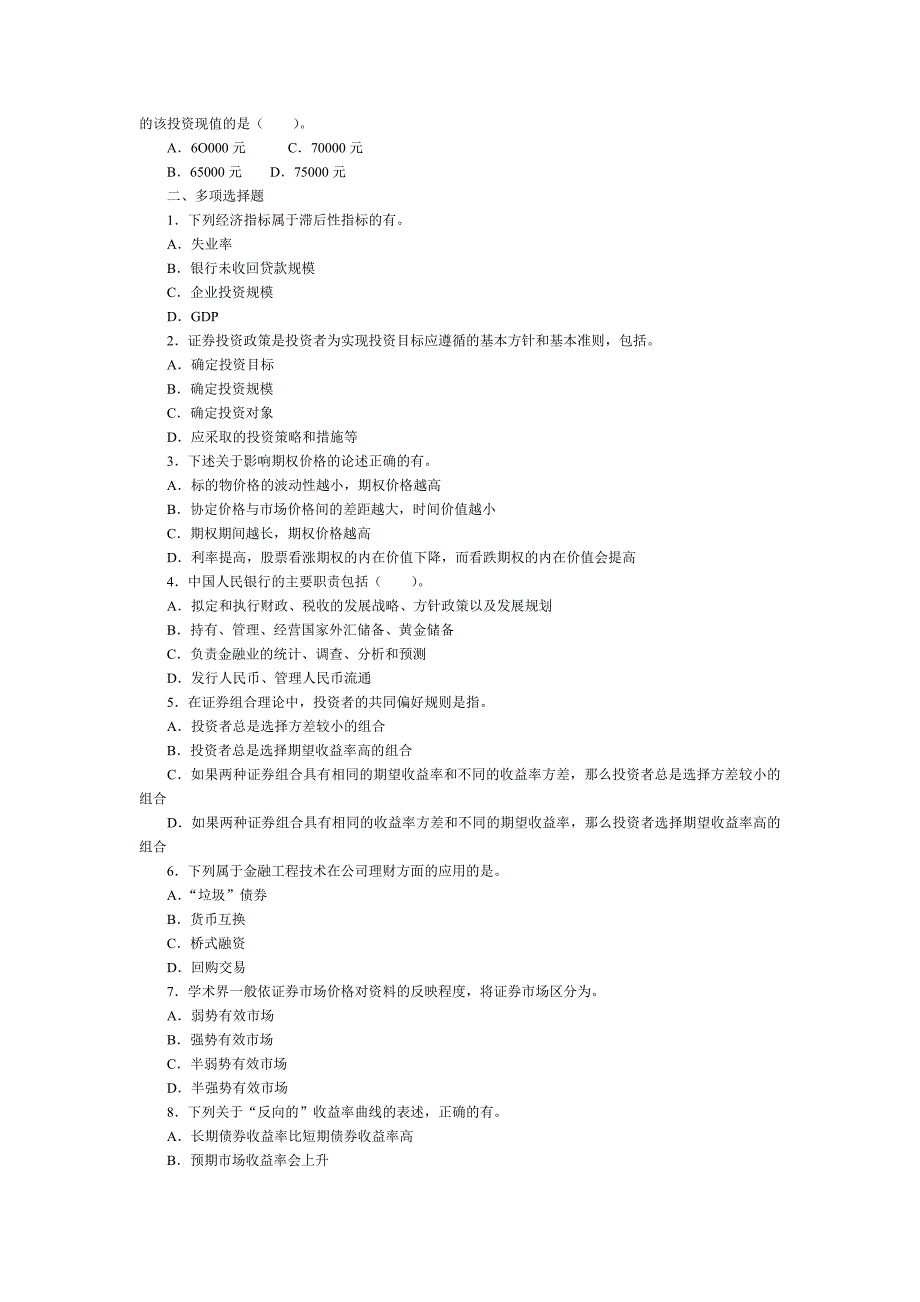 的该投资现值的是（　　）。

A．6O000 元　　C．70000 元

B．65000 元　　D．75000 元

二、多项选择题

1．下列经济指标属于滞后性指标的有。

A．失业率

B．银行未收回贷款规模

C．企业投资规模

D．GDP

2．证券投资政策是投资者为实现投资目标应遵循的基本方针和基本准则，包括。

A．确定投资目标

B．确定投资规模

C．确定投资对象

D．应采取的投资策略和措施等

3．下述关于影响期权价格的论述正确的有。

A．标的物价格的波动性越小，期权价格越高

B．协定价格与市场价格间的差距越大，时间价值越小

C．期权期间越长，期权价格越高

D．利率提高，股票看涨期权的内在价值下降，而看跌期权的内在价值会提高

4．中国人民银行的主要职责包括（　　）。

A．拟定和执行财政、税收的发展战略、方针政策以及发展规划

B．持有、管理、经营国家外汇储备、黄金储备

C．负责金融业的统计、调查、分析和预测

D．发行人民币、管理人民币流通

5．在证券组合理论中，投资者的共同偏好规则是指。

A．投资者总是选择方差较小的组合

B．投资者总是选择期望收益率高的组合

C．如果两种证券组合具有相同的期望收益率和不同的收益率方差，那么投资者总是选择方差较小的组合

D．如果两种证券组合具有相同的收益率方差和不同的期望收益率，那么投资者选择期望收益率高的组合

6．下列属于金融工程技术在公司理财方面的应用的是。

A．“垃圾”债券

B．货币互换

C．桥式融资

D．回购交易

7．学术界一般依证券市场价格对资料的反映程度，将证券市场区分为。

A．弱势有效市场

B．强势有效市场

C．半弱势有效市场

D．半强势有效市场

8．下列关于“反向的”收益率曲线的表述，正确的有。

A．长期债券收益率比短期债券收益率高

B．预期市场收益率会上升